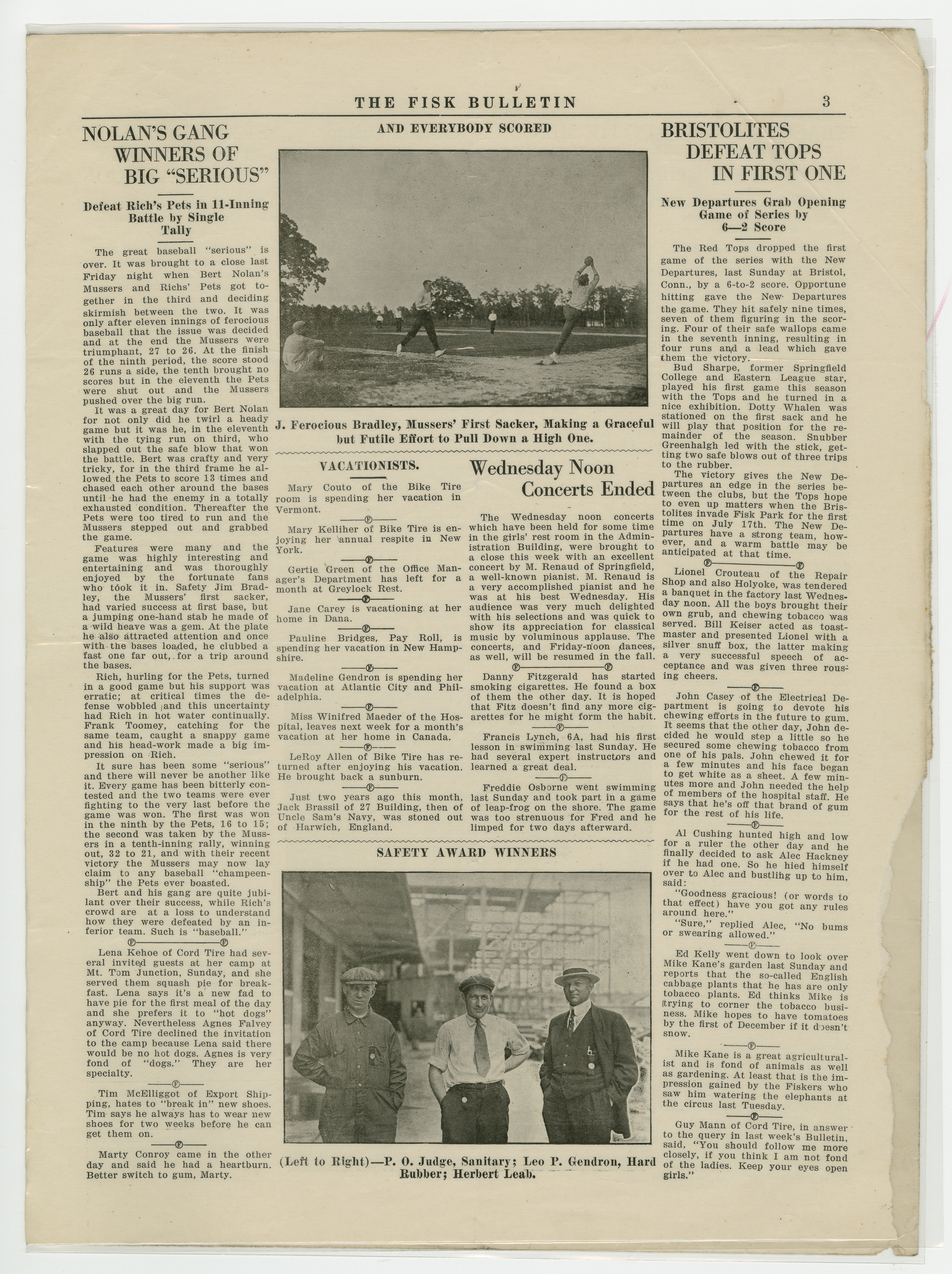 THE FISK BULLETIN 3

NOLAN'S GANG WINNERS OF BIG "SERIOUS"

Defeat Rich's Pets in 11-Inning Battle by Single Tally

The great baseball "serious" is over. It was brought to a close last Friday night when Bert Nolan's Mussers and Richs' Pets got together in the third and deciding skirmish between the two. It was only after eleven innings of ferocious baseball that the issue was decided and at the end the Mussers were triumphant, 27 to 26. At the finish of the ninth period, the score stood 26 runs a side, the tenth brought no scores but in the eleventh the Pets were shut out and the Mussers pushed over the big run.

It was a great day for Bert Nolan for not only did he twirl a heady game but it was he, in the eleventh with the tying run on third, who slapped out the safe blow that won the battle. Bert was crafty and very tricky, for in the third frame he allowed the Pets to score 13 times and chased each other around the bases until he had the enemy in a totally exhausted condition. Thereafter the Pets were too tired to run and the Mussers stepped out and grabbed the game.

Features were many and the game was highly interesting and entertaining and was thoroughly enjoyed by the fortunate fans who took it in. Safety Jim Bradley, the Mussers' first sacker, had varied success at first base, but a jumping one-hand stab he made of a wild heave was a gem. At the plate he also attracted attention and once with the bases loaded, he clubbed a fast one far out, for a trip around the bases.

Rich, hurling for the Pets, turned in a good game but his support was erratic; at critical times the defense wobbled and this uncertainty had Rich in hot water continually. Frank Toomey, catching for the same team, caught a snappy game and his head-work made a big impression on Rich.

It sure has been some "serious" and there will never be another like it. Every game has been bitterly contested and the two teams were ever fighting to the very last before the game was won. The first was won in the ninth by the Pets, 16 to 15; the second was taken by the Mussers in a tenth-inning rally, winning out, 32 to 21, and with their recent victory the Mussers may now lay claim to any baseball "champeenship" the Pets ever boasted.

Bert and his gang are quite jubilant over their success, while Rich's crowd are at a loss to understand how they were defeated by an inferior team. Such is "baseball."

Lena Kehoe of Cord Tire had several invited guests at her camp at Mt. Tom Junction, Sunday, and she served them squash pie for breakfast. Lena says it's a new fad to have pie for the first meal of the day and she prefers it to "hot dogs" anyway. Nevertheless Agnes Falvey of Cord Tire declined the invitation to the camp because Lena said there would be no hot dogs. Agnes is very fond of "dogs." They are her specialty.

Tim McElliggot of Export Shipping, hates to "break in" new shoes. Tim says he always has to wear new shoes for two weeks before he can get them on.

Marty Conroy came in the other day and said he had a heartburn. Better switch to gum, Marty.

AND EVERYBODY SCORED

J. Ferocious Bradley, Mussers' First Sacker, Making a Graceful but Futile Effort to Pull Down a High One.

VACATIONISTS.

Mary Couto of the Bike Tire room is spending her vacation in Vermont.

Mary Kelliher of Bike Tire is enjoying her annual respite in New York.

Gertie Green of the Office Manager's Department has left for a month at Greylock Rest.

Jane Carey is vacationing at her home in Dana.

Pauline Bridges, Pay Roll, is spending her vacation in New Hampshire.

Madeline Gendron is spending her vacation at Atlantic City and Philadelphia.

Miss Winifred Maeder of the Hospital, leaves next week for a month's vacation at her home in Canada.

LeRoy Allen of Bike Tire has returned after enjoying his vacation. He brought back a sunburn.

Just two years ago this month, Jack Brassil of 27 Building, then of Uncle Sam's Navy, was stoned out of Harwich, England.

Wednesday Noon Concerts Ended

The Wednesday noon concerts which have been held for some time in the girls' rest room in the Administration Building, were brought to a close this week with an excellent concert by M. Renaud of Springfield, a well-known pianist. M. Renaud is a very accomplished pianist and he was at his best Wednesday. His audience was very much delighted with his selections and was quick to show its appreciation for classical music by voluminous applause. The concerts, and Friday-noon dances, as well, will be resumed in the fall.

Danny Fitzgerald has started smoking cigarettes. He found a box of them the other day. It is hoped that Fitz doesn't find any more cigarettes for he might form the habit.

Francis Lynch, 6A, had his first lesson in swimming last Sunday. He had several expert instructors and learned a great deal.

Freddie Osborne went swimming last Sunday and took part in a game of leap-frog on the shore. The game was too strenuous for Fred and he limped for two days afterward.

SAFETY AWARD WINNERS

(Left to Right)—P. O. Judge, Sanitary; Leo P. Gendron, Hard Rubber; Herbert Leab.

BRISTOLITES DEFEAT TOPS IN FIRST ONE

New Departures Grab Opening Game of Series by 6—2 Score

The Red Tops dropped the first game of the series with the New Departures, last Sunday at Bristol, Conn., by a 6-to-2 score. Opportune hitting gave the New Departures the game. They hit safely nine times, seven of them figuring in the scoring. Four of their safe wallops came in the seventh inning, resulting in four runs and a lead which gave them the victory.

Bud Sharpe, former Springfield College and Eastern League star, played his first game this season with the Tops and he turned in a nice exhibition. Dotty Whalen was stationed on the first sack and he will play that position for the remainder of the season. Snubber Greenhalgh led with the stick, getting two safe blows out of three trips to the rubber.

The victory gives the New Departures an edge in the series between the clubs, but the Tops hope to even up matters when the Bristolites invade Fisk Park for the first time on July 17th. The New Departures have a strong team, however, and a warm battle may be anticipated at that time.

Lionel Crouteau of the Repair Shop and also Holyoke, was tendered a banquet in the factory last Wednesday noon. All the boys brought their own grub, and chewing tobacco was served. Bill Keiser acted as toastmaster and presented Lionel with a silver snuff box, the latter making a very successful speech of acceptance and was given three rousing cheers.

John Casey of the Electrical Department is going to devote his chewing efforts in the future to gum. It seems that the other day, John decided he would step a little so he secured some chewing tobacco from one of his pals. John chewed it for a few minutes and his face began to get white as a sheet. A few minutes more and John needed the help of members of the hospital staff. He says that he's off that brand of gum for the rest of his life.

Al Cushing hunted high and low for a ruler the other day and he finally decided to ask Alec Hackney if he had one. So he hied himself over to Alec and bustling up to him, said:

"Goodness gracious! (or words to that effect) have you got any rules around here."

"Sure," replied Alec, "No bums or swearing allowed."

Ed Kelly went down to look over Mike Kane's garden last Sunday and reports that the so-called English cabbage plants that he has are only tobacco plants. Ed thinks Mike is trying to corner the tobacco business. Mike hopes to have tomatoes by the first of December if it doesn't snow.

Mike Kane is a great agriculturalist and is fond of animals as well as gardening. At least that is the impression gained by the Fiskers who saw him watering the elephants at the circus last Tuesday.

Guy Mann of Cord Tire, in answer to the query in last week's Bulletin, said, "You should follow me more closely, if you think I am not fond of the ladies. Keep your eyes open girls."